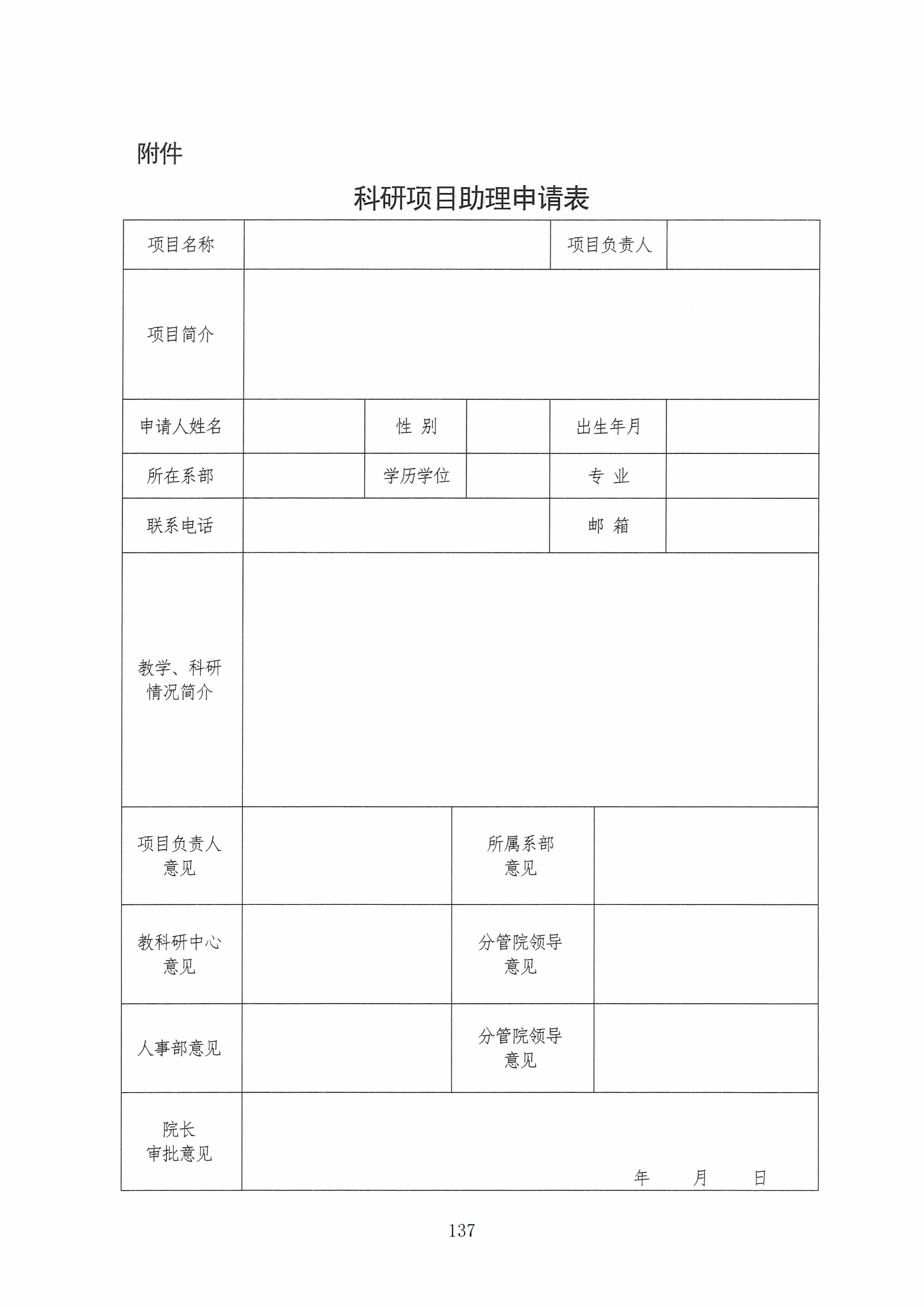 附件

科研项目助理申请表

| 项目名称 | | | | 项目负责人 | |
|---|---|---|---|---|---|
| 项目简介 | | | | | |
| 申请人姓名 | | 性 别 | | 出生年月 | |
| 所在系部 | | 学历学位 | | 专 业 | |
| 联系电话 | | | | 邮 箱 | |
| 教学、科研情况简介 | | | | | |
| 项目负责人意见 | | | 所属系部意见 | | |
| 教科研中心意见 | | | 分管院领导意见 | | |
| 人事部意见 | | | 分管院领导意见 | | |
| 院长审批意见 | 年 月 日 | | | | |

137